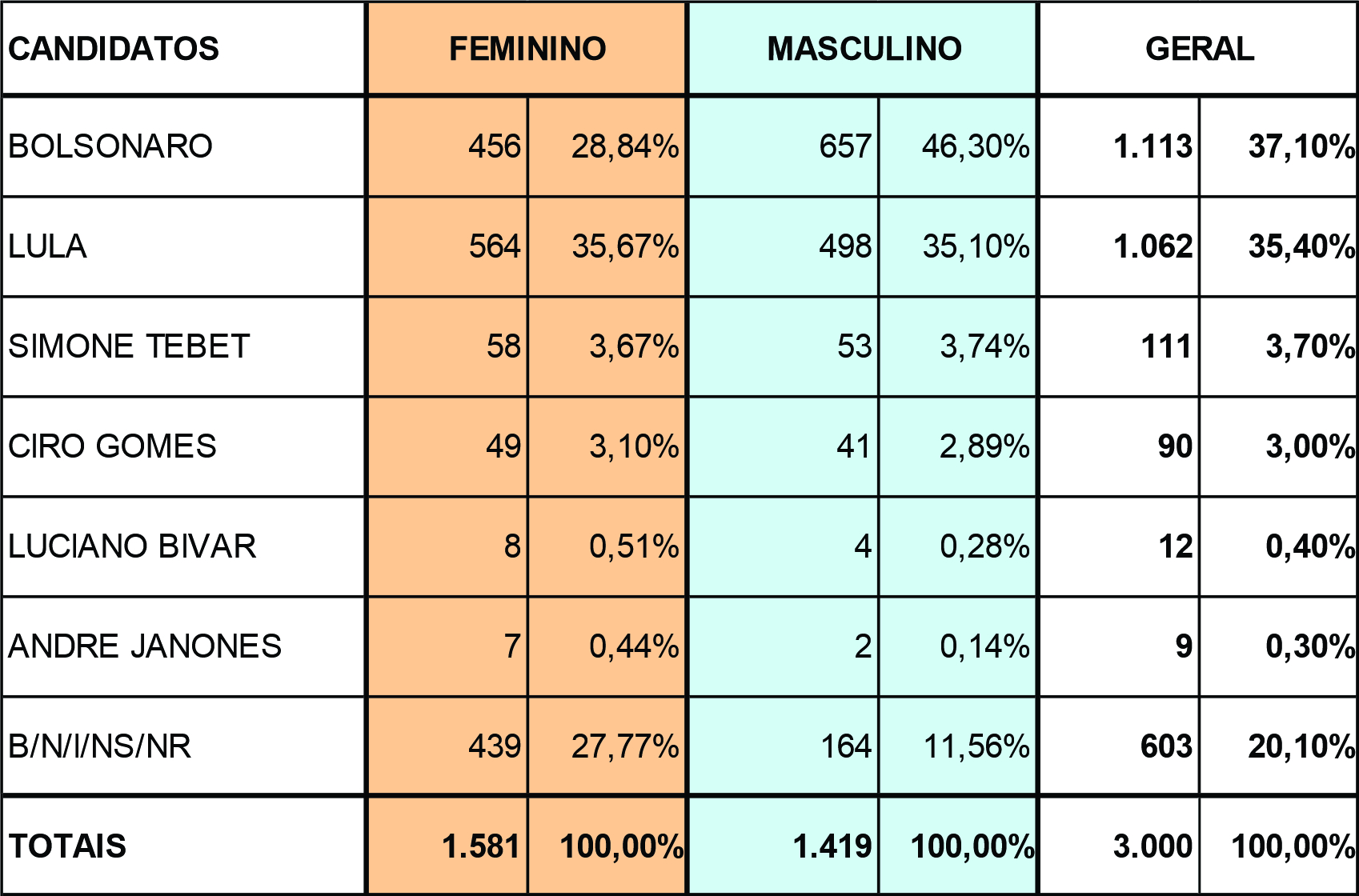 | CANDIDATOS | FEMININO | | MASCULINO | | GERAL | |
|---|---|---|---|---|---|---|
| BOLSONARO | 456 | 28,84% | 657 | 46,30% | 1.113 | 37,10% |
| LULA | 564 | 35,67% | 498 | 35,10% | 1.062 | 35,40% |
| SIMONE TEBET | 58 | 3,67% | 53 | 3,74% | 111 | 3,70% |
| CIRO GOMES | 49 | 3,10% | 41 | 2,89% | 90 | 3,00% |
| LUCIANO BIVAR | 8 | 0,51% | 4 | 0,28% | 12 | 0,40% |
| ANDRE JANONES | 7 | 0,44% | 2 | 0,14% | 9 | 0,30% |
| B/N/I/NS/NR | 439 | 27,77% | 164 | 11,56% | 603 | 20,10% |
| TOTAIS | 1.581 | 100,00% | 1.419 | 100,00% | 3.000 | 100,00% |